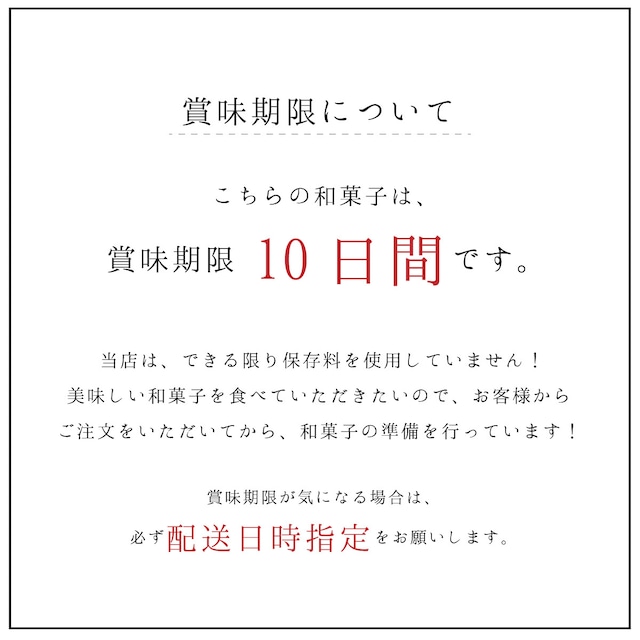 賞味期限について

こちらの和菓子は、

賞味期限 10日間です。

当店は、できる限り保存料を使用していません！
美味しい和菓子を食べていただきたいので、お客様から
ご注文をいただいてから、和菓子の準備を行っています！

賞味期限が気になる場合は、
必ず配送日時指定をお願いします。